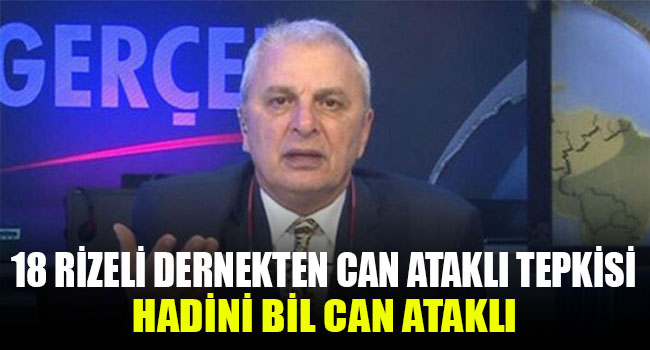 GERÇE

18 RİZELİ DERNEKTEN CAN ATAKLI TEPKİSİ
HADİNİ BİL CAN ATAKLI